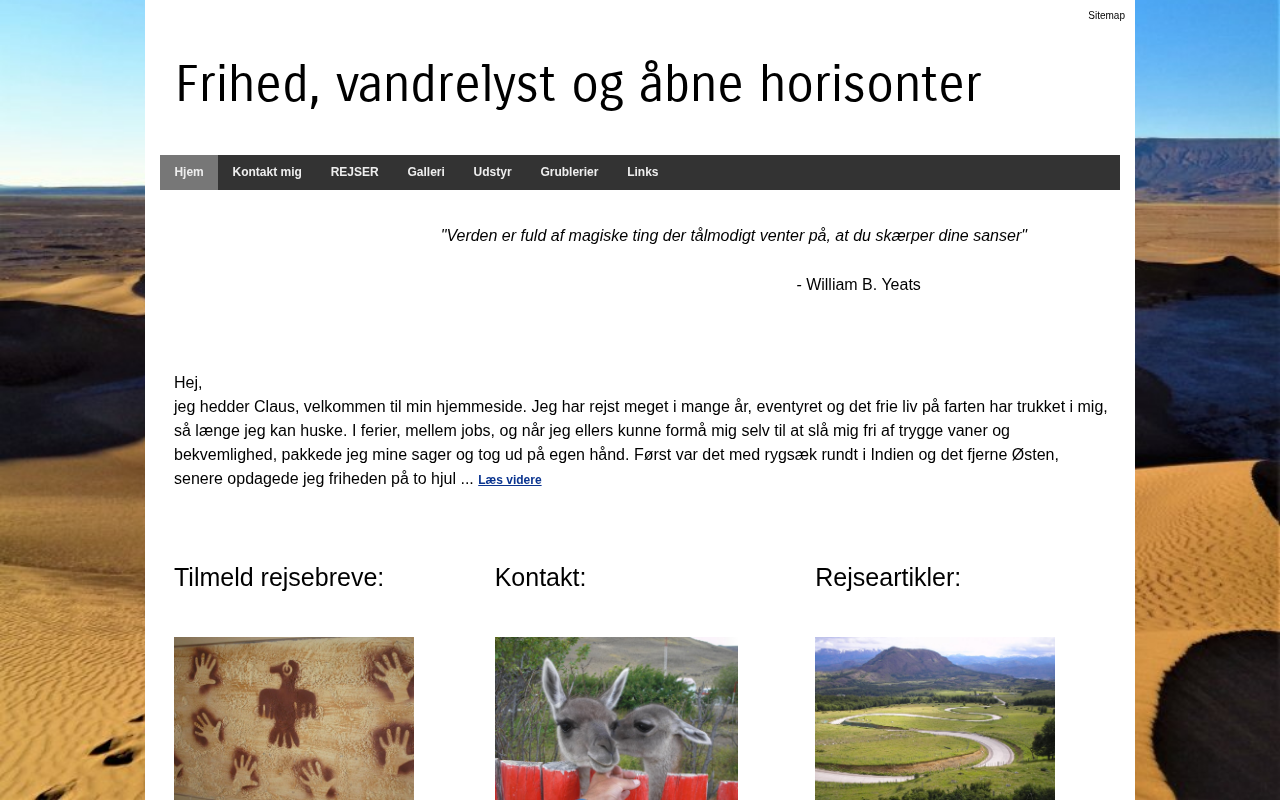 Sitemap

Frihed, vandrelyst og åbne horisonter

Hjem Kontakt mig REJSER Galleri Udstyr Grublerier Links

"Verden er fuld af magiske ting der tålmodigt venter på, at du skærper dine sanser"

- William B. Yeats

Hej,
jeg hedder Claus, velkommen til min hjemmeside. Jeg har rejst meget i mange år, eventyret og det frie liv på farten har trukket i mig, så længe jeg kan huske. I ferier, mellem jobs, og når jeg ellers kunne formå mig selv til at slå mig fri af trygge vaner og bekvemlighed, pakkede jeg mine sager og tog ud på egen hånd. Først var det med rygsæk rundt i Indien og det fjerne Østen, senere opdagede jeg friheden på to hjul ... Læs videre

Tilmeld rejsebreve:

Kontakt:

Rejseartikler: